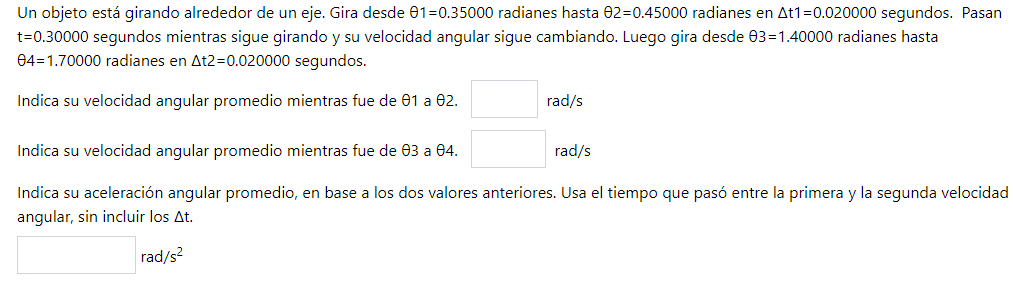 Un objeto está girando alrededor de un eje. Gira desde θ1=0.35000 radianes hasta θ2=0.45000 radianes en Δt1=0.020000 segundos. Pasan t=0.30000 segundos mientras sigue girando y su velocidad angular sigue cambiando. Luego gira desde θ3=1.40000 radianes hasta θ4=1.70000 radianes en Δt2=0.020000 segundos.

Indica su velocidad angular promedio mientras fue de θ1 a θ2. rad/s

Indica su velocidad angular promedio mientras fue de θ3 a θ4. rad/s

Indica su aceleración angular promedio, en base a los dos valores anteriores. Usa el tiempo que pasó entre la primera y la segunda velocidad angular, sin incluir los Δt.

rad/s$^2$